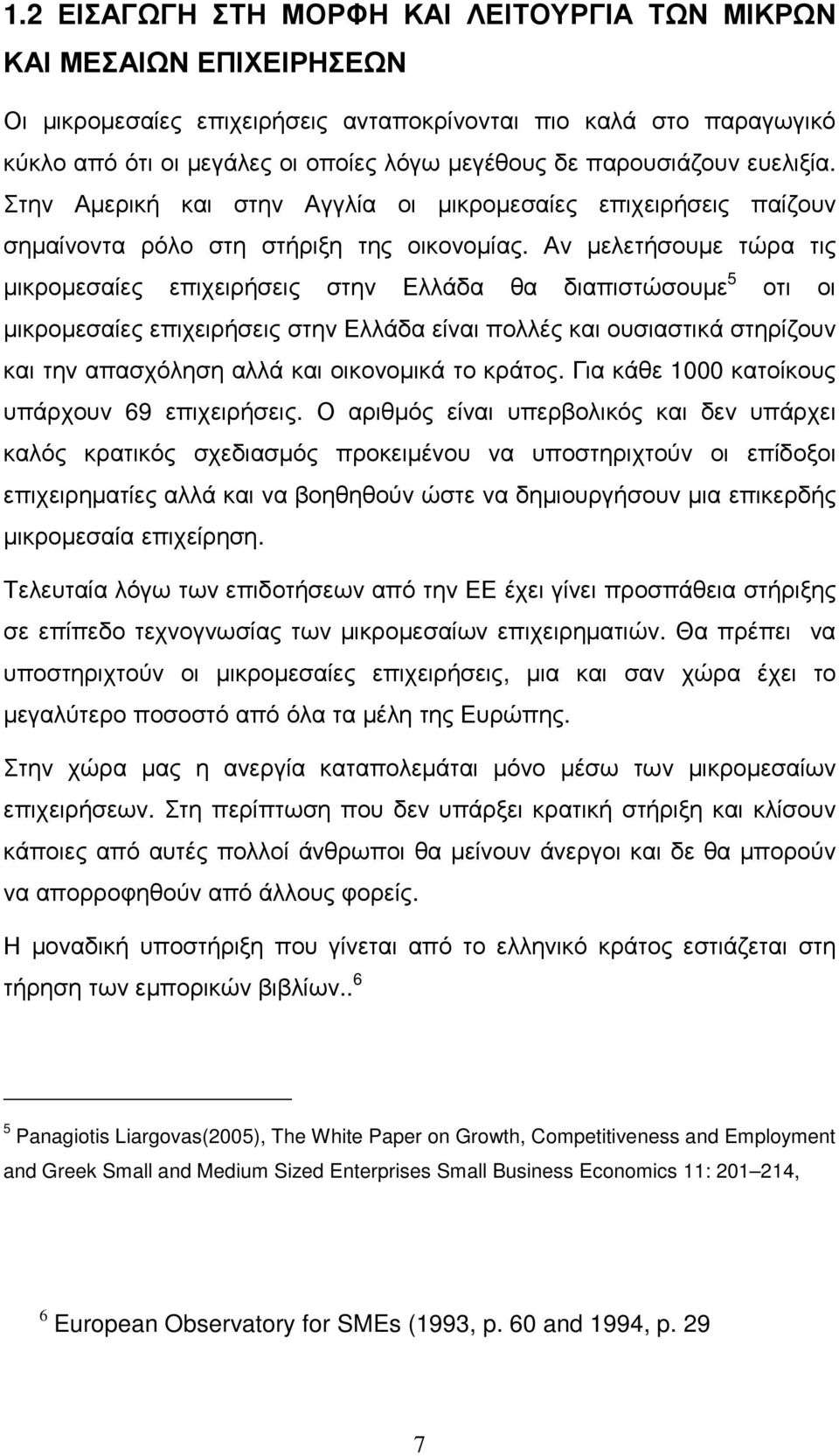 1.2 ΕΙΣΑΓΩΓΗ ΣΤΗ ΜΟΡΦΗ ΚΑΙ ΛΕΙΤΟΥΡΓΙΑ ΤΩΝ ΜΙΚΡΩΝ ΚΑΙ ΜΕΣΑΙΩΝ ΕΠΙΧΕΙΡΗΣΕΩΝ

Οι μικρομεσαίες επιχειρήσεις ανταποκρίνονται πιο καλά στο παραγωγικό κύκλο από ότι οι μεγάλες οι οποίες λόγω μεγέθους δε παρουσιάζουν ευελιξία. Στην Αμερική και στην Αγγλία οι μικρομεσαίες επιχειρήσεις παίζουν σημαίνοντα ρόλο στη στήριξη της οικονομίας. Αν μελετήσουμε τώρα τις μικρομεσαίες επιχειρήσεις στην Ελλάδα θα διαπιστώσουμε$^5$ οτι οι μικρομεσαίες επιχειρήσεις στην Ελλάδα είναι πολλές και ουσιαστικά στηρίζουν και την απασχόληση αλλά και οικονομικά το κράτος. Για κάθε 1000 κατοίκους υπάρχουν 69 επιχειρήσεις. Ο αριθμός είναι υπερβολικός και δεν υπάρχει καλός κρατικός σχεδιασμός προκειμένου να υποστηριχτούν οι επίδοξοι επιχειρηματίες αλλά και να βοηθηθούν ώστε να δημιουργήσουν μια επικερδής μικρομεσαία επιχείρηση.

Τελευταία λόγω των επιδοτήσεων από την ΕΕ έχει γίνει προσπάθεια στήριξης σε επίπεδο τεχνογνωσίας των μικρομεσαίων επιχειρηματιών. Θα πρέπει να υποστηριχτούν οι μικρομεσαίες επιχειρήσεις, μια και σαν χώρα έχει το μεγαλύτερο ποσοστό από όλα τα μέλη της Ευρώπης.

Στην χώρα μας η ανεργία καταπολεμάται μόνο μέσω των μικρομεσαίων επιχειρήσεων. Στη περίπτωση που δεν υπάρξει κρατική στήριξη και κλίσουν κάποιες από αυτές πολλοί άνθρωποι θα μείνουν άνεργοι και δε θα μπορούν να απορροφηθούν από άλλους φορείς.

Η μοναδική υποστήριξη που γίνεται από το ελληνικό κράτος εστιάζεται στη τήρηση των εμπορικών βιβλίων..$^6$

$^5$ Panagiotis Liargovas(2005), The White Paper on Growth, Competitiveness and Employment and Greek Small and Medium Sized Enterprises Small Business Economics 11: 201–214,

$^6$ European Observatory for SMEs (1993, p. 60 and 1994, p. 29

7